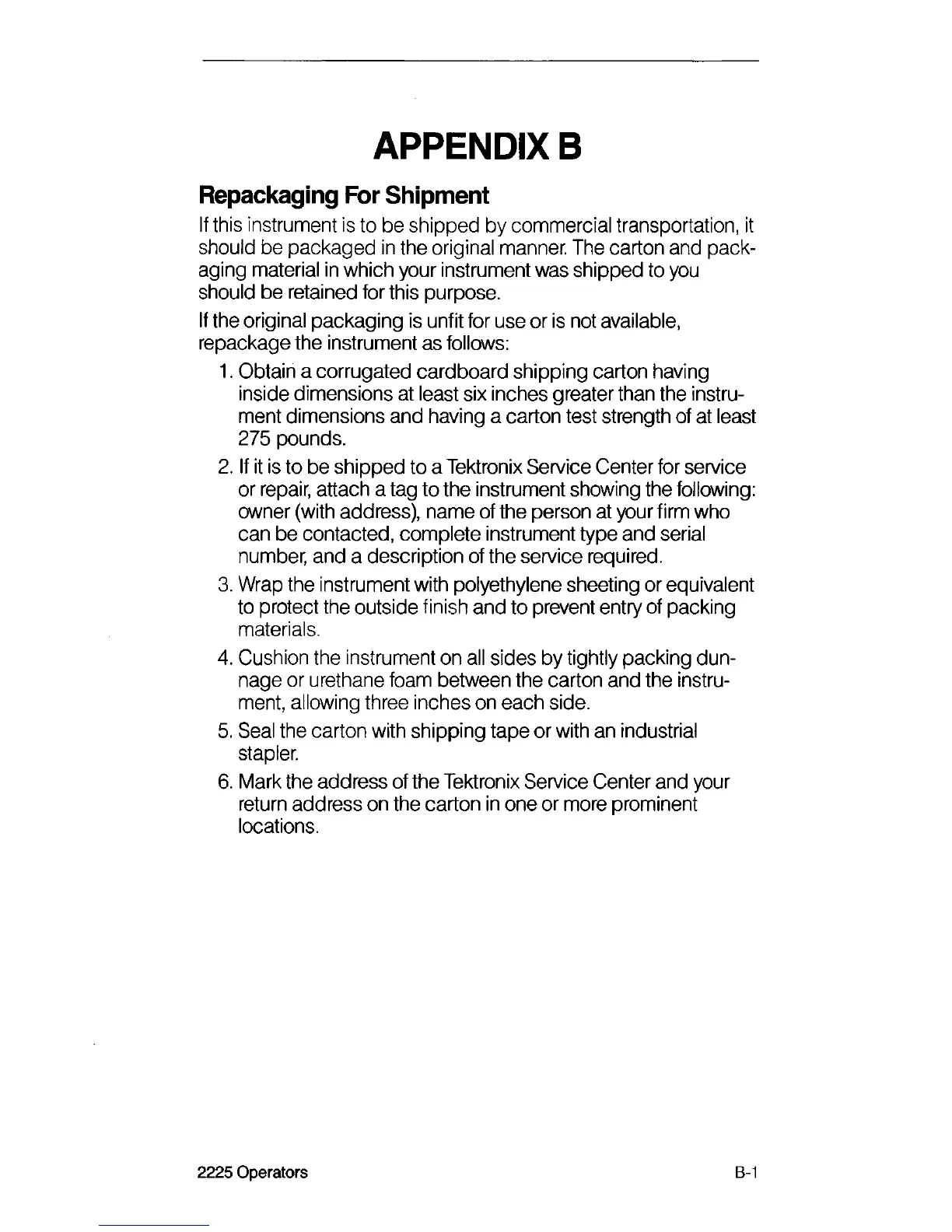 APPENDIX B

Repackaging For Shipment

If this instrument is to be shipped by commercial transportation, it should be packaged in the original manner. The carton and packaging material in which your instrument was shipped to you should be retained for this purpose.

If the original packaging is unfit for use or is not available, repackage the instrument as follows:

1. Obtain a corrugated cardboard shipping carton having inside dimensions at least six inches greater than the instrument dimensions and having a carton test strength of at least 275 pounds.

2. If it is to be shipped to a Tektronix Service Center for service or repair, attach a tag to the instrument showing the following: owner (with address), name of the person at your firm who can be contacted, complete instrument type and serial number, and a description of the service required.

3. Wrap the instrument with polyethylene sheeting or equivalent to protect the outside finish and to prevent entry of packing materials.

4. Cushion the instrument on all sides by tightly packing dunnage or urethane foam between the carton and the instrument, allowing three inches on each side.

5. Seal the carton with shipping tape or with an industrial stapler.

6. Mark the address of the Tektronix Service Center and your return address on the carton in one or more prominent locations.

2225 Operators

B-1